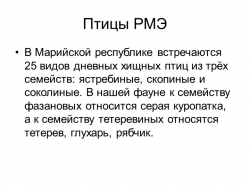 Птицы РМЭ

• В Марийской республике встречаются 25 видов дневных хищных птиц из трёх семейств: ястребиные, скопиные и соколиные. В нашей фауне к семейству фазановых относится серая куропатка, а к семейству тетеревиных относятся тетерев, глухарь, рябчик.